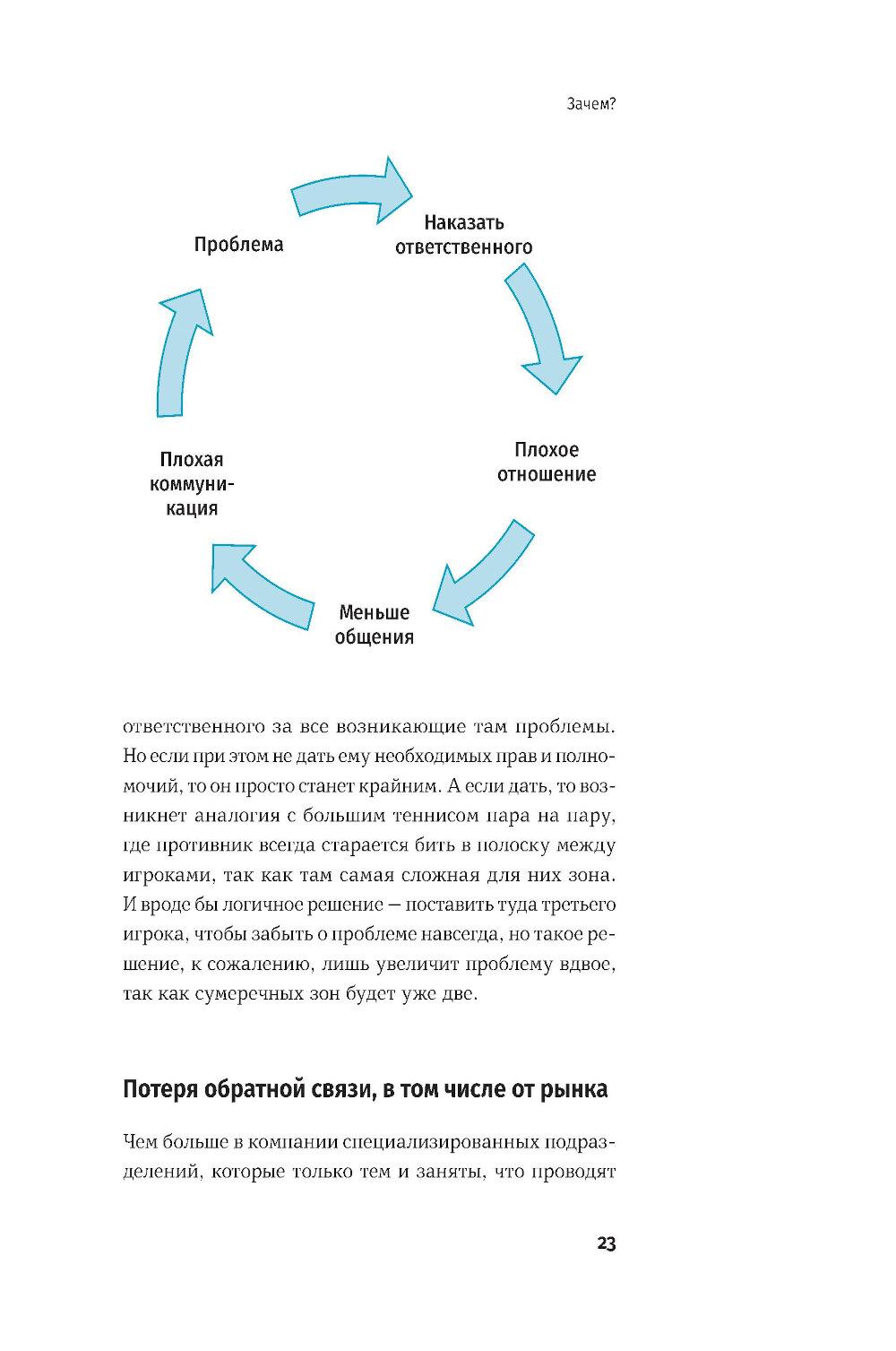 Зачем?

Проблема

Наказать ответственного

Плохое отношение

Меньше общения

Плохая коммуникация

ответственного за все возникающие там проблемы. Но если при этом не дать ему необходимых прав и полномочий, то он просто станет крайним. А если дать, то возникнет аналогия с большим теннисом пара на пару, где противник всегда старается бить в полоску между игроками, так как там самая сложная для них зона. И вроде бы логичное решение — поставить туда третьего игрока, чтобы забыть о проблеме навсегда, но такое решение, к сожалению, лишь увеличит проблему вдвое, так как сумеречных зон будет уже две.

Потеря обратной связи, в том числе от рынка

Чем больше в компании специализированных подразделений, которые только тем и заняты, что проводят

23